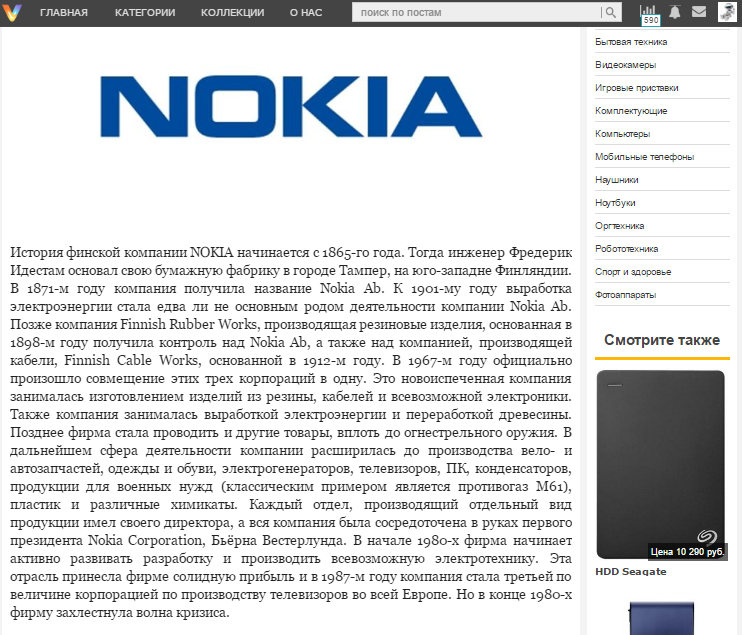 ГЛАВНАЯ КАТЕГОРИИ КОЛЛЕКЦИИ О НАС

поиск по постам

590

NOKIA

История финской компании NOKIA начинается с 1865-го года. Тогда инженер Фредерик Идестам основал свою бумажную фабрику в городе Тампер, на юго-западне Финляндии. В 1871-м году компания получила название Nokia Ab. К 1901-му году выработка электроэнергии стала едва ли не основным родом деятельности компании Nokia Ab. Позже компания Finnish Rubber Works, производящая резиновые изделия, основанная в 1898-м году получила контроль над Nokia Ab, а также над компанией, производящей кабели, Finnish Cable Works, основанной в 1912-м году. В 1967-м году официально произошло совмещение этих трех корпораций в одну. Это новоиспеченная компания занималась изготовлением изделий из резины, кабелей и всевозможной электроники. Также компания занималась выработкой электроэнергии и переработкой древесины. Позднее фирма стала проводить и другие товары, вплоть до огнестрельного оружия. В дальнейшем сфера деятельности компании расширилась до производства вело- и автозапчастей, одежды и обуви, электрогенераторов, телевизоров, ПК, конденсаторов, продукции для военных нужд (классическим примером является противогаз М61), пластик и различные химикаты. Каждый отдел, производящий отдельный вид продукции имел своего директора, а вся компания была сосредоточена в руках первого президента Nokia Corporation, Бьёрна Вестерлунда. В начале 1980-х фирма начинает активно развивать разработку и производить всевозможную электротехнику. Эта отрасль принесла фирме солидную прибыль и в 1987-м году компания стала третьей по величине корпорацией по производству телевизоров во всей Европе. Но в конце 1980-х фирму захлестнула волна кризиса.

Бытовая техника
Видеокамеры
Игровые приставки
Комплектующие
Компьютеры
Мобильные телефоны
Наушники
Ноутбуки
Оргтехника
Робототехника
Спорт и здоровье
Фотоаппараты

Смотрите также

Цена 10 290 руб.

HDD Seagate